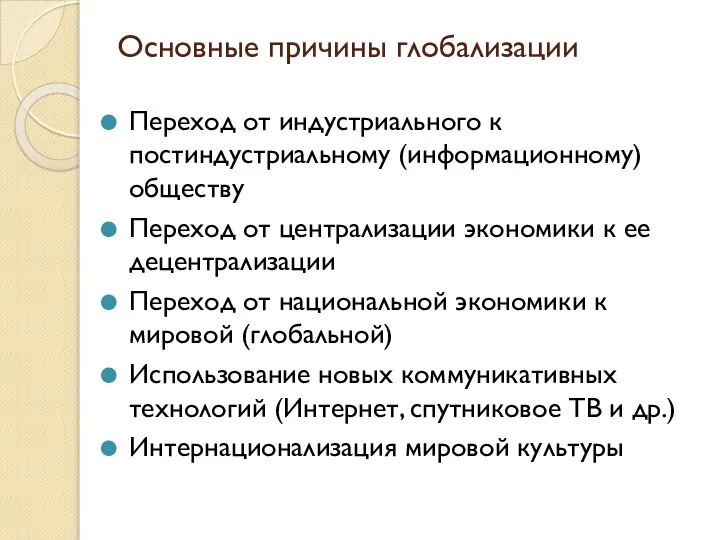 Основные причины глобализации

Переход от индустриального к постиндустриальному (информационному) обществу

Переход от централизации экономики к ее децентрализации

Переход от национальной экономики к мировой (глобальной)

Использование новых коммуникативных технологий (Интернет, спутниковое ТВ и др.)

Интернационализация мировой культуры